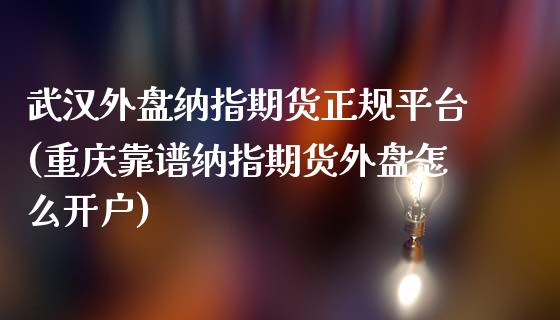 武汉外盘纳指期货正规平台(重庆靠谱纳指期货外盘怎么开户)